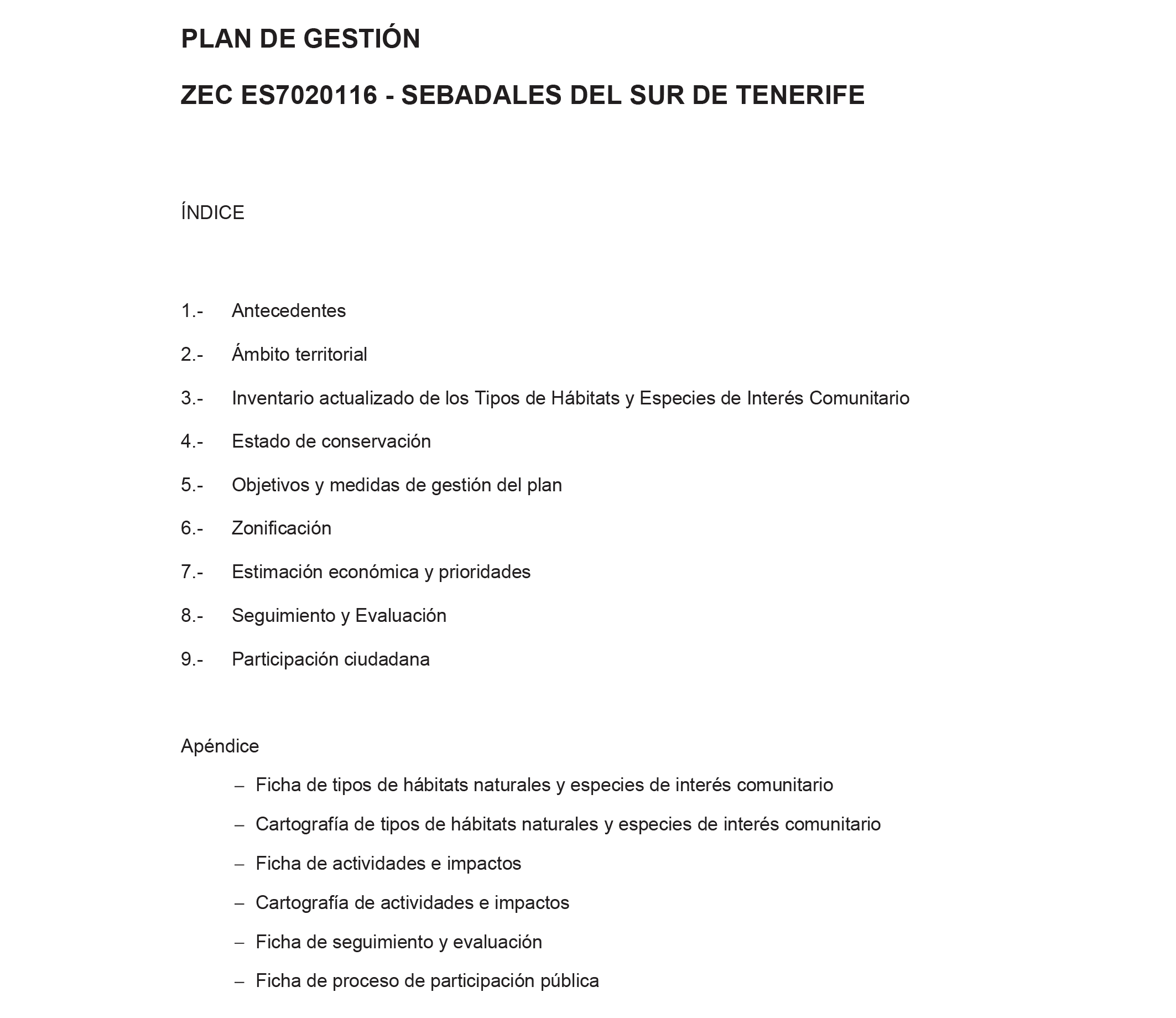 PLAN DE GESTIÓN

ZEC ES7020116 - SEBADALES DEL SUR DE TENERIFE

ÍNDICE

1.- Antecedentes

2.- Ámbito territorial

3.- Inventario actualizado de los Tipos de Hábitats y Especies de Interés Comunitario

4.- Estado de conservación

5.- Objetivos y medidas de gestión del plan

6.- Zonificación

7.- Estimación económica y prioridades

8.- Seguimiento y Evaluación

9.- Participación ciudadana

Apéndice

– Ficha de tipos de hábitats naturales y especies de interés comunitario

– Cartografía de tipos de hábitats naturales y especies de interés comunitario

– Ficha de actividades e impactos

– Cartografía de actividades e impactos

– Ficha de seguimiento y evaluación

– Ficha de proceso de participación pública